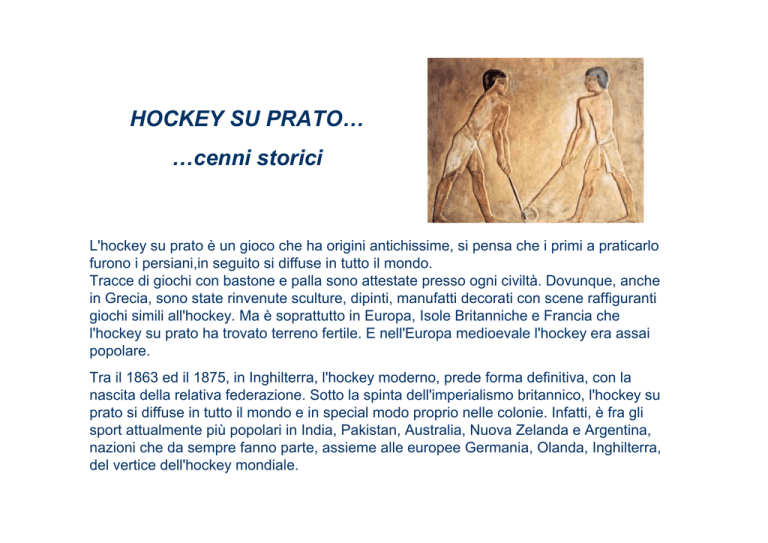 HOCKEY SU PRATO…

…cenni storici

L'hockey su prato è un gioco che ha origini antichissime, si pensa che i primi a praticarlo furono i persiani,in seguito si diffuse in tutto il mondo.
Tracce di giochi con bastone e palla sono attestate presso ogni civiltà. Dovunque, anche in Grecia, sono state rinvenute sculture, dipinti, manufatti decorati con scene raffiguranti giochi simili all'hockey. Ma è soprattutto in Europa, Isole Britanniche e Francia che l'hockey su prato ha trovato terreno fertile. E nell'Europa medioevale l'hockey era assai popolare.

Tra il 1863 ed il 1875, in Inghilterra, l'hockey moderno, prede forma definitiva, con la nascita della relativa federazione. Sotto la spinta dell'imperialismo britannico, l'hockey su prato si diffuse in tutto il mondo e in special modo proprio nelle colonie. Infatti, è fra gli sport attualmente più popolari in India, Pakistan, Australia, Nuova Zelanda e Argentina, nazioni che da sempre fanno parte, assieme alle europee Germania, Olanda, Inghilterra, del vertice dell'hockey mondiale.